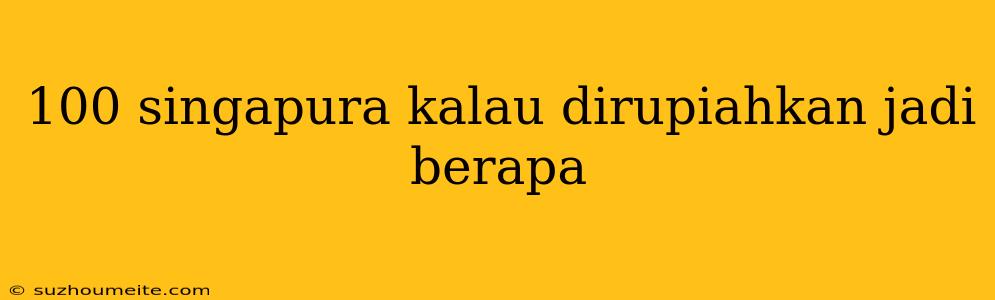 100 singapura kalau dirupiahkan jadi berapa

© suzhoumeite.com